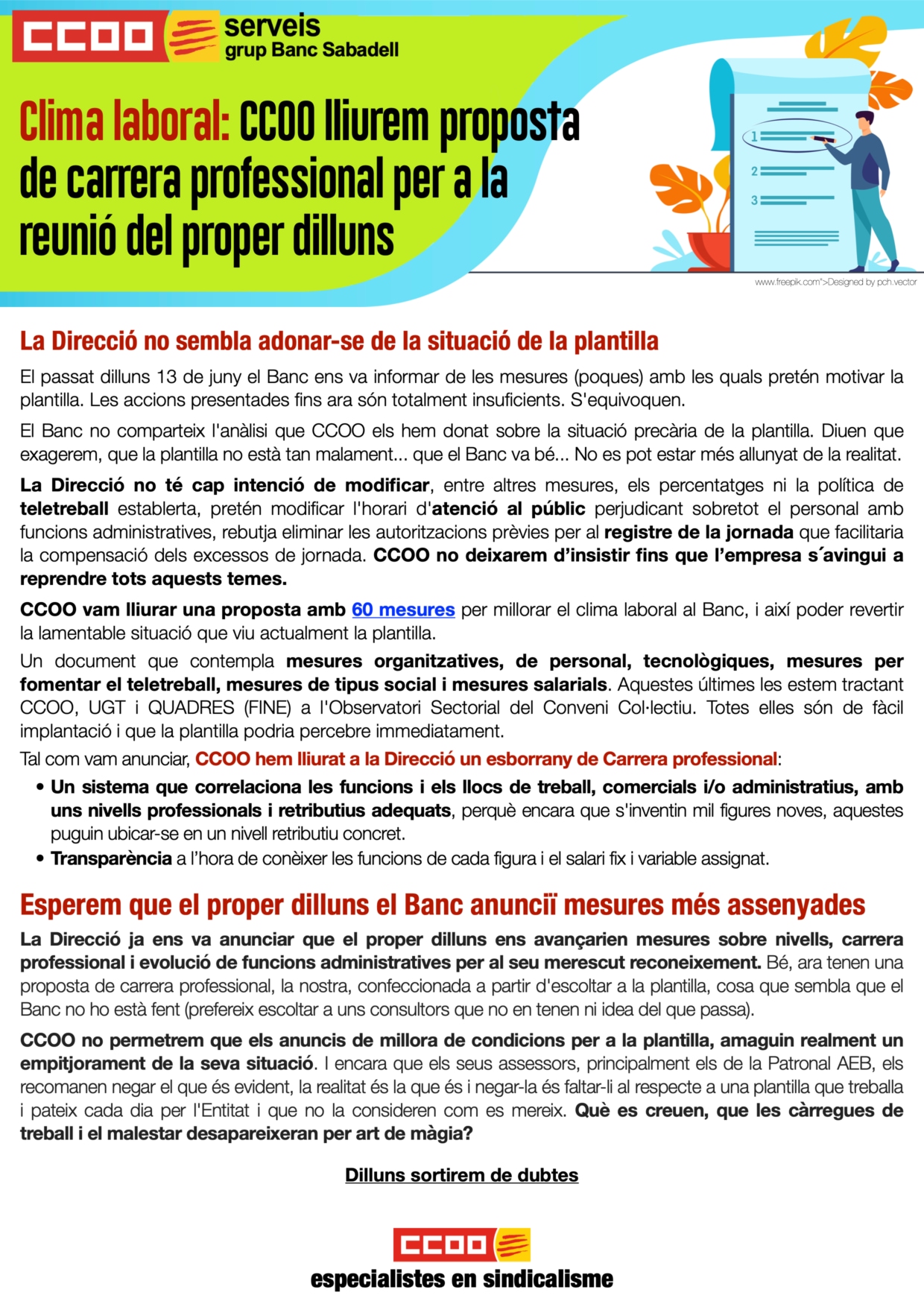 CCOO serveis grup Banc Sabadell

Clima laboral: CCOO lliurem proposta de carrera professional per a la reunió del proper dilluns

1
2
3

www.freepik.com">Designed by pch.vector

La Direcció no sembla adonar-se de la situació de la plantilla

El passat dilluns 13 de juny el Banc ens va informar de les mesures (poques) amb les quals pretén motivar la plantilla. Les accions presentades fins ara són totalment insuficients. S'equivoquen.

El Banc no comparteix l'anàlisi que CCOO els hem donat sobre la situació precària de la plantilla. Diuen que exagerem, que la plantilla no està tan malament... que el Banc va bé... No es pot estar més allunyat de la realitat.

La Direcció no té cap intenció de modificar, entre altres mesures, els percentatges ni la política de teletreball establerta, pretén modificar l'horari d'atenció al públic perjudicant sobretot el personal amb funcions administratives, rebutja eliminar les autoritzacions prèvies per al registre de la jornada que facilitaria la compensació dels excessos de jornada. CCOO no deixarem d'insistir fins que l'empresa s´avingui a reprendre tots aquests temes.

CCOO vam lliurar una proposta amb 60 mesures per millorar el clima laboral al Banc, i així poder revertir la lamentable situació que viu actualment la plantilla.

Un document que contempla mesures organitzatives, de personal, tecnològiques, mesures per fomentar el teletreball, mesures de tipus social i mesures salarials. Aquestes últimes les estem tractant CCOO, UGT i QUADRES (FINE) a l'Observatori Sectorial del Conveni Col·lectiu. Totes elles són de fàcil implantació i que la plantilla podria percebre immediatament.

Tal com vam anunciar, CCOO hem lliurat a la Direcció un esborrany de Carrera professional:

• Un sistema que correlaciona les funcions i els llocs de treball, comercials i/o administratius, amb uns nivells professionals i retributius adequats, perquè encara que s'inventin mil figures noves, aquestes puguin ubicar-se en un nivell retributiu concret.
• Transparència a l'hora de conèixer les funcions de cada figura i el salari fix i variable assignat.

Esperem que el proper dilluns el Banc anunciï mesures més assenyades

La Direcció ja ens va anunciar que el proper dilluns ens avançarien mesures sobre nivells, carrera professional i evolució de funcions administratives per al seu merescut reconeixement. Bé, ara tenen una proposta de carrera professional, la nostra, confeccionada a partir d'escoltar a la plantilla, cosa que sembla que el Banc no ho està fent (prefereix escoltar a uns consultors que no en tenen ni idea del que passa).

CCOO no permetrem que els anuncis de millora de condicions per a la plantilla, amaguin realment un empitjorament de la seva situació. I encara que els seus assessors, principalment els de la Patronal AEB, els recomanen negar el que és evident, la realitat és la que és i negar-la és faltar-li al respecte a una plantilla que treballa i pateix cada dia per l'Entitat i que no la consideren com es mereix. Què es creuen, que les càrregues de treball i el malestar desapareixeran per art de màgia?

Dilluns sortirem de dubtes

CCOO
especialistes en sindicalisme